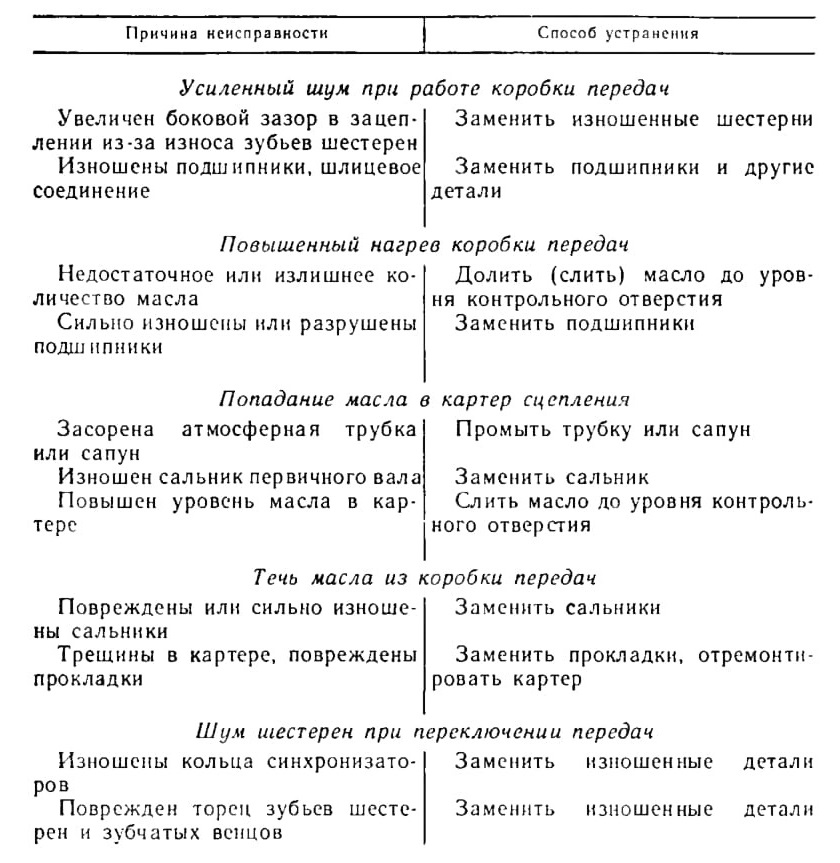 | Причина неисправности | Способ устранения |
|---|---|
| *Усиленный шум при работе коробки передач* | |
| Увеличен боковой зазор в зацеплении из-за износа зубьев шестерен | Заменить изношенные шестерни |
| Изношены подшипники, шлицевое соединение | Заменить подшипники и другие детали |
| *Повышенный нагрев коробки передач* | |
| Недостаточное или излишнее количество масла | Долить (слить) масло до уровня контрольного отверстия |
| Сильно изношены или разрушены подшипники | Заменить подшипники |
| *Попадание масла в картер сцепления* | |
| Засорена атмосферная трубка или сапун | Промыть трубку или сапун |
| Изношен сальник первичного вала | Заменить сальник |
| Повышен уровень масла в картере | Слить масло до уровня контрольного отверстия |
| *Течь масла из коробки передач* | |
| Повреждены или сильно изношены сальники | Заменить сальники |
| Трещины в картере, повреждены прокладки | Заменить прокладки, отремонтировать картер |
| *Шум шестерен при переключении передач* | |
| Изношены кольца синхронизаторов | Заменить изношенные детали |
| Поврежден торец зубьев шестерен и зубчатых венцов | Заменить изношенные детали |